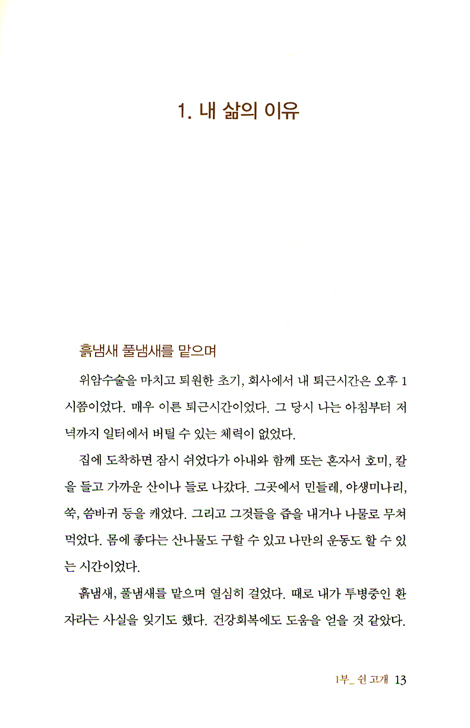 1. 내 삶의 이유

흙냄새 풀냄새를 맡으며

위암수술을 마치고 퇴원한 초기, 회사에서 내 퇴근시간은 오후 1시쯤이었다. 매우 이른 퇴근시간이었다. 그 당시 나는 아침부터 저녁까지 일터에서 버틸 수 있는 체력이 없었다.

집에 도착하면 잠시 쉬었다가 아내와 함께 또는 혼자서 호미, 칼을 들고 가까운 산이나 들로 나갔다. 그곳에서 민들레, 야생미나리, 쑥, 씀바귀 등을 캐었다. 그리고 그것들을 즙을 내거나 나물로 무쳐 먹었다. 몸에 좋다는 산나물도 구할 수 있고 나만의 운동도 할 수 있는 시간이었다.

흙냄새, 풀냄새를 맡으며 열심히 걸었다. 때로 내가 투병중인 환자라는 사실을 잊기도 했다. 건강회복에도 도움을 얻을 것 같았다.

1부_ 쉰 고개 13